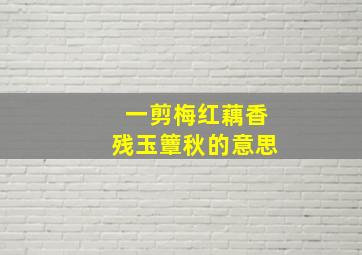 一剪梅红藕香
残玉簟秋的意思